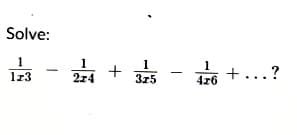 Solve:

$\frac{1}{1x3} - \frac{1}{2x4} + \frac{1}{3x5} - \frac{1}{4x6} + \ldots ?$